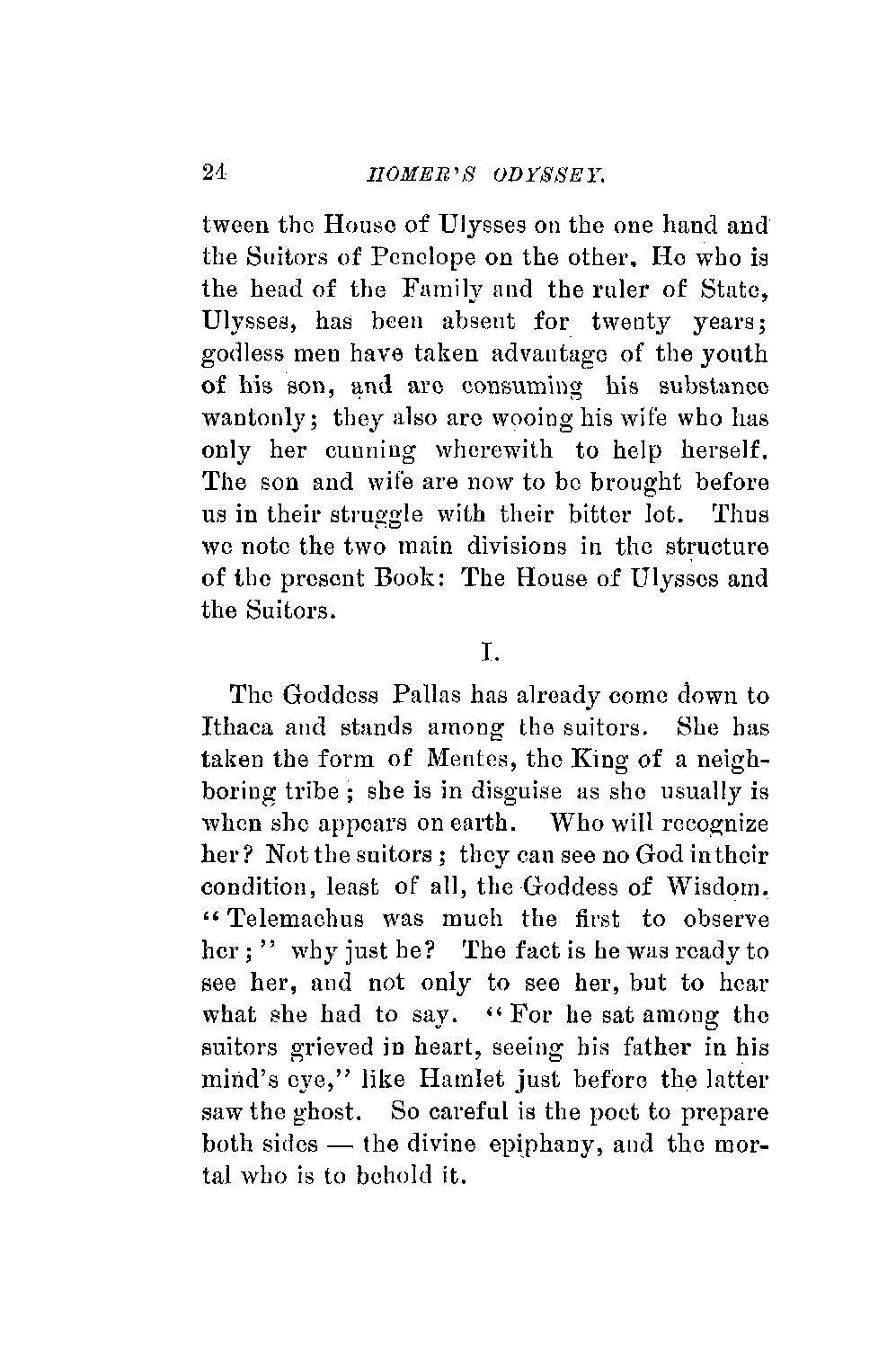 24 HOMER'S ODYSSEY.

tween the House of Ulysses on the one hand and the Suitors of Penelope on the other. He who is the head of the Family and the ruler of State, Ulysses, has been absent for twenty years; godless men have taken advantage of the youth of his son, and are consuming his substance wantonly; they also are wooing his wife who has only her cunning wherewith to help herself. The son and wife are now to be brought before us in their struggle with their bitter lot. Thus we note the two main divisions in the structure of the present Book: The House of Ulysses and the Suitors.

I.

The Goddess Pallas has already come down to Ithaca and stands among the suitors. She has taken the form of Mentes, the King of a neighboring tribe; she is in disguise as she usually is when she appears on earth. Who will recognize her? Not the suitors; they can see no God in their condition, least of all, the Goddess of Wisdom. "Telemachus was much the first to observe her;" why just he? The fact is he was ready to see her, and not only to see her, but to hear what she had to say. "For he sat among the suitors grieved in heart, seeing his father in his mind's eye," like Hamlet just before the latter saw the ghost. So careful is the poet to prepare both sides — the divine epiphany, and the mortal who is to behold it.